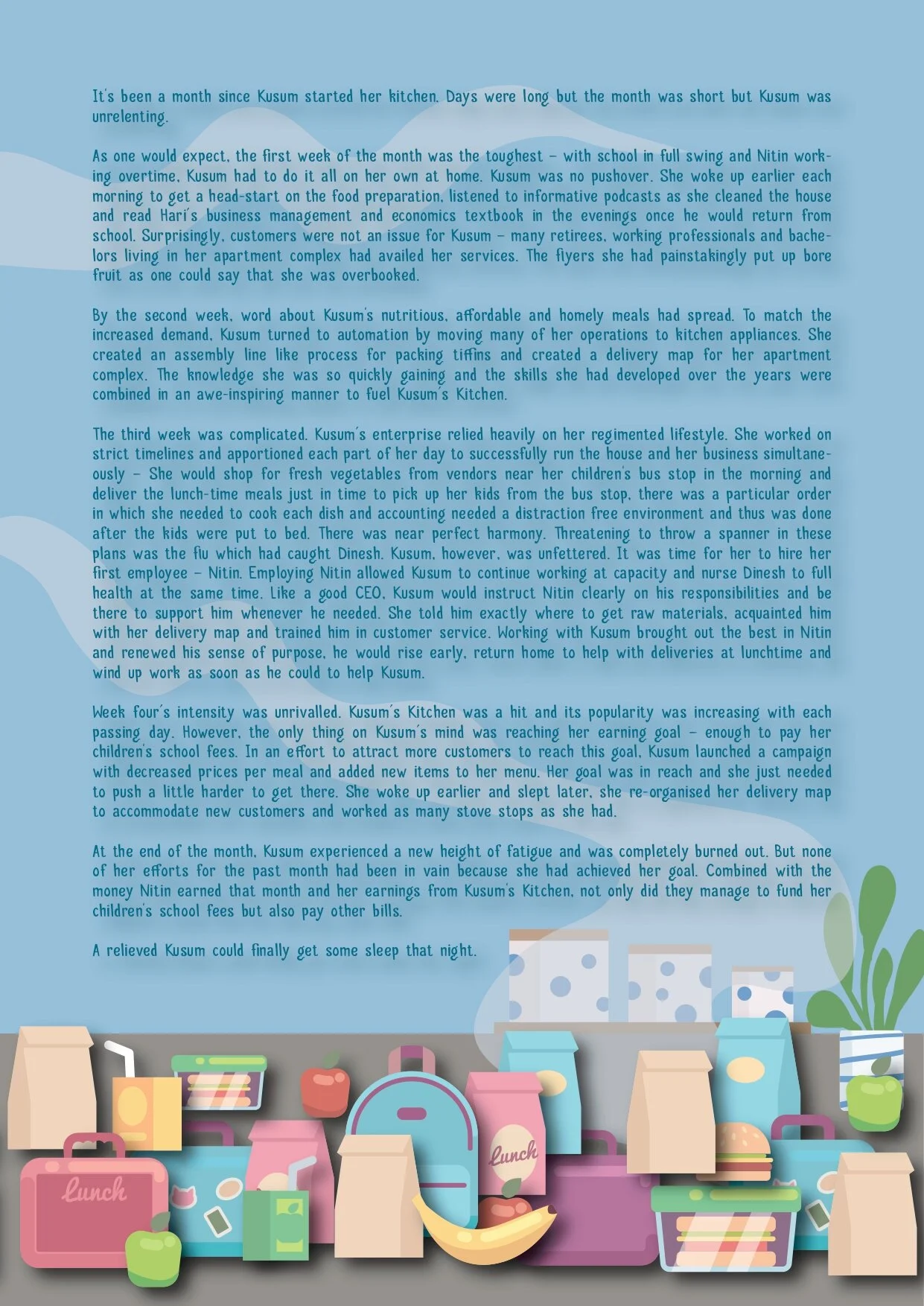 It's been a month since Kusum started her kitchen. Days were long but the month was short but Kusum was unrelenting.

As one would expect, the first week of the month was the toughest – with school in full swing and Nitin working overtime, Kusum had to do it all on her own at home. Kusum was no pushover. She woke up earlier each morning to get a head-start on the food preparation, listened to informative podcasts as she cleaned the house and read Hari's business management and economics textbook in the evenings once he would return from school. Surprisingly, customers were not an issue for Kusum – many retirees, working professionals and bachelors living in her apartment complex had availed her services. The flyers she had painstakingly put up bore fruit as one could say that she was overbooked.

By the second week, word about Kusum's nutritious, affordable and homely meals had spread. To match the increased demand, Kusum turned to automation by moving many of her operations to kitchen appliances. She created an assembly line like process for packing tiffins and created a delivery map for her apartment complex. The knowledge she was so quickly gaining and the skills she had developed over the years were combined in an awe-inspiring manner to fuel Kusum's Kitchen.

The third week was complicated. Kusum's enterprise relied heavily on her regimented lifestyle. She worked on strict timelines and apportioned each part of her day to successfully run the house and her business simultaneously – She would shop for fresh vegetables from vendors near her children's bus stop in the morning and deliver the lunch-time meals just in time to pick up her kids from the bus stop, there was a particular order in which she needed to cook each dish and accounting needed a distraction free environment and thus was done after the kids were put to bed. There was near perfect harmony. Threatening to throw a spanner in these plans was the flu which had caught Dinesh. Kusum, however, was unfettered. It was time for her to hire her first employee – Nitin. Employing Nitin allowed Kusum to continue working at capacity and nurse Dinesh to full health at the same time. Like a good CEO, Kusum would instruct Nitin clearly on his responsibilities and be there to support him whenever he needed. She told him exactly where to get raw materials, acquainted him with her delivery map and trained him in customer service. Working with Kusum brought out the best in Nitin and renewed his sense of purpose, he would rise early, return home to help with deliveries at lunchtime and wind up work as soon as he could to help Kusum.

Week four's intensity was unrivalled. Kusum's Kitchen was a hit and its popularity was increasing with each passing day. However, the only thing on Kusum's mind was reaching her earning goal – enough to pay her children's school fees. In an effort to attract more customers to reach this goal, Kusum launched a campaign with decreased prices per meal and added new items to her menu. Her goal was in reach and she just needed to push a little harder to get there. She woke up earlier and slept later, she re-organised her delivery map to accommodate new customers and worked as many stove stops as she had.

At the end of the month, Kusum experienced a new height of fatigue and was completely burned out. But none of her efforts for the past month had been in vain because she had achieved her goal. Combined with the money Nitin earned that month and her earnings from Kusum's Kitchen, not only did they manage to fund her children's school fees but also pay other bills.

A relieved Kusum could finally get some sleep that night.

Lunch

Lunch